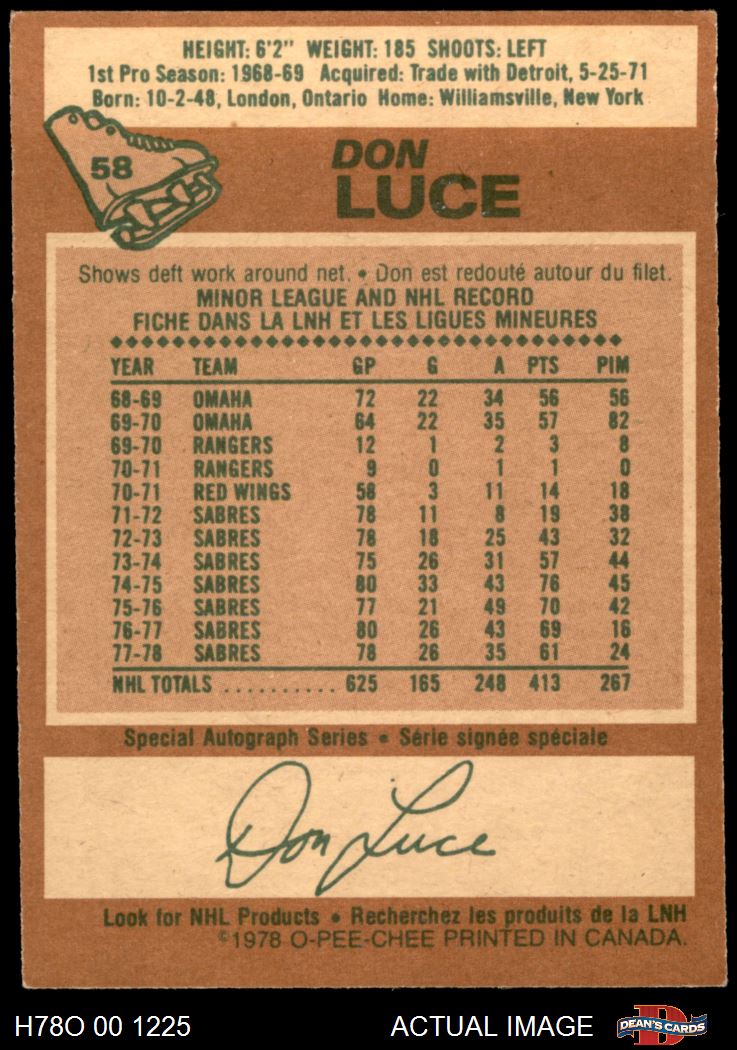 HEIGHT: 6'2" WEIGHT: 185 SHOOTS: LEFT
1st Pro Season: 1968-69 Acquired: Trade with Detroit, 5-25-71
Born: 10-2-48, London, Ontario Home: Williamsville, New York

58

DON
LUCE

Shows deft work around net. • Don est redouté autour du filet.

MINOR LEAGUE AND NHL RECORD
FICHE DANS LA LNH ET LES LIGUES MINEURES

| YEAR | TEAM | GP | G | A | PTS | PIM |
|---|---|---|---|---|---|---|
| 68-69 | OMAHA | 72 | 22 | 34 | 56 | 56 |
| 69-70 | OMAHA | 64 | 22 | 35 | 57 | 82 |
| 69-70 | RANGERS | 12 | 1 | 2 | 3 | 8 |
| 70-71 | RANGERS | 9 | 0 | 1 | 1 | 0 |
| 70-71 | RED WINGS | 58 | 3 | 11 | 14 | 18 |
| 71-72 | SABRES | 78 | 11 | 8 | 19 | 38 |
| 72-73 | SABRES | 78 | 18 | 25 | 43 | 32 |
| 73-74 | SABRES | 75 | 26 | 31 | 57 | 44 |
| 74-75 | SABRES | 80 | 33 | 43 | 76 | 45 |
| 75-76 | SABRES | 77 | 21 | 49 | 70 | 42 |
| 76-77 | SABRES | 80 | 26 | 43 | 69 | 16 |
| 77-78 | SABRES | 78 | 26 | 35 | 61 | 24 |
| NHL TOTALS | | 625 | 165 | 248 | 413 | 267 |

Special Autograph Series • Série signée spéciale

Don Luce

Look for NHL Products • Recherchez les produits de la LNH
©1978 O-PEE-CHEE PRINTED IN CANADA.

H78O 00 1225

ACTUAL IMAGE

DEAN'S CARDS